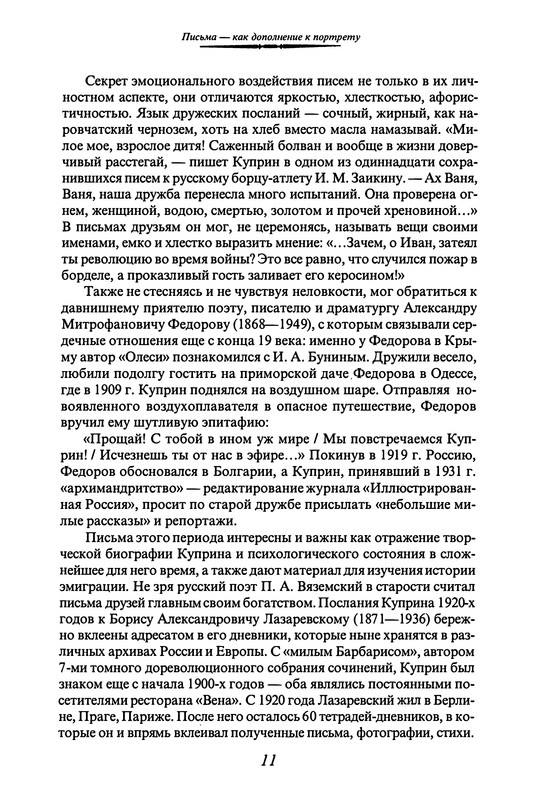 Письма — как дополнение к портрету

Секрет эмоционального воздействия писем не только в их личностном аспекте, они отличаются яркостью, хлесткостью, афористичностью. Язык дружеских посланий — сочный, жирный, как наровчатский чернозем, хоть на хлеб вместо масла намазывай. «Милое мое, взрослое дитя! Саженный болван и вообще в жизни доверчивый расстегай, — пишет Куприн в одном из одиннадцати сохранившихся писем к русскому борцу-атлету И. М. Заикину. — Ах Ваня, Ваня, наша дружба перенесла много испытаний. Она проверена огнем, женщиной, водою, смертью, золотом и прочей хреновиной...» В письмах друзьям он мог, не церемонясь, называть вещи своими именами, емко и хлестко выразить мнение: «...Зачем, о Иван, затеял ты революцию во время войны? Это все равно, что случился пожар в борделе, а проказливый гость заливает его керосином!»

Также не стесняясь и не чувствуя неловкости, мог обратиться к давнишнему приятелю поэту, писателю и драматургу Александру Митрофановичу Федорову (1868—1949), с которым связывали сердечные отношения еще с конца 19 века: именно у Федорова в Крыму автор «Олеси» познакомился с И. А. Буниным. Дружили весело, любили подолгу гостить на приморской даче Федорова в Одессе, где в 1909 г. Куприн поднялся на воздушном шаре. Отправляя новоявленного воздухоплавателя в опасное путешествие, Федоров вручил ему шутливую эпитафию:

«Прощай! С тобой в ином уж мире / Мы повстречаемся Куприн! / Исчезнешь ты от нас в эфире...» Покинув в 1919 г. Россию, Федоров обосновался в Болгарии, а Куприн, принявший в 1931 г. «архимандритство» — редактирование журнала «Иллюстрированная Россия», просит по старой дружбе присылать «небольшие милые рассказы» и репортажи.

Письма этого периода интересны и важны как отражение творческой биографии Куприна и психологического состояния в сложнейшее для него время, а также дают материал для изучения истории эмиграции. Не зря русский поэт П. А. Вяземский в старости считал письма друзей главным своим богатством. Послания Куприна 1920-х годов к Борису Александровичу Лазаревскому (1871—1936) бережно вклеены адресатом в его дневники, которые ныне хранятся в различных архивах России и Европы. С «милым Барбарисом», автором 7-ми томного дореволюционного собрания сочинений, Куприн был знаком еще с начала 1900-х годов — оба являлись постоянными посетителями ресторана «Вена». С 1920 года Лазаревский жил в Берлине, Праге, Париже. После него осталось 60 тетрадей-дневников, в которые он и впрямь вклеивал полученные письма, фотографии, стихи.

11